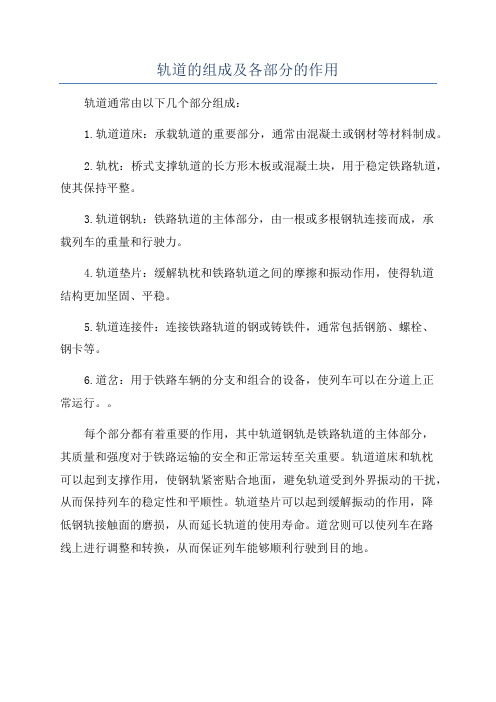 轨道的组成及各部分的作用

轨道通常由以下几个部分组成：

1.轨道道床：承载轨道的重要部分，通常由混凝土或钢材等材料制成。

2.轨枕：桥式支撑轨道的长方形木板或混凝土块，用于稳定铁路轨道，使其保持平整。

3.轨道钢轨：铁路轨道的主体部分，由一根或多根钢轨连接而成，承载列车的重量和行驶力。

4.轨道垫片：缓解轨枕和铁路轨道之间的摩擦和振动作用，使得轨道结构更加坚固、平稳。

5.轨道连接件：连接铁路轨道的钢或铸铁件，通常包括钢筋、螺栓、钢卡等。

6.道岔：用于铁路车辆的分支和组合的设备，使列车可以在分道上正常运行。。

每个部分都有着重要的作用，其中轨道钢轨是铁路轨道的主体部分，其质量和强度对于铁路运输的安全和正常运转至关重要。轨道道床和轨枕可以起到支撑作用，使钢轨紧密贴合地面，避免轨道受到外界振动的干扰，从而保持列车的稳定性和平顺性。轨道垫片可以起到缓解振动的作用，降低钢轨接触面的磨损，从而延长轨道的使用寿命。道岔则可以使列车在路线上进行调整和转换，从而保证列车能够顺利行驶到目的地。